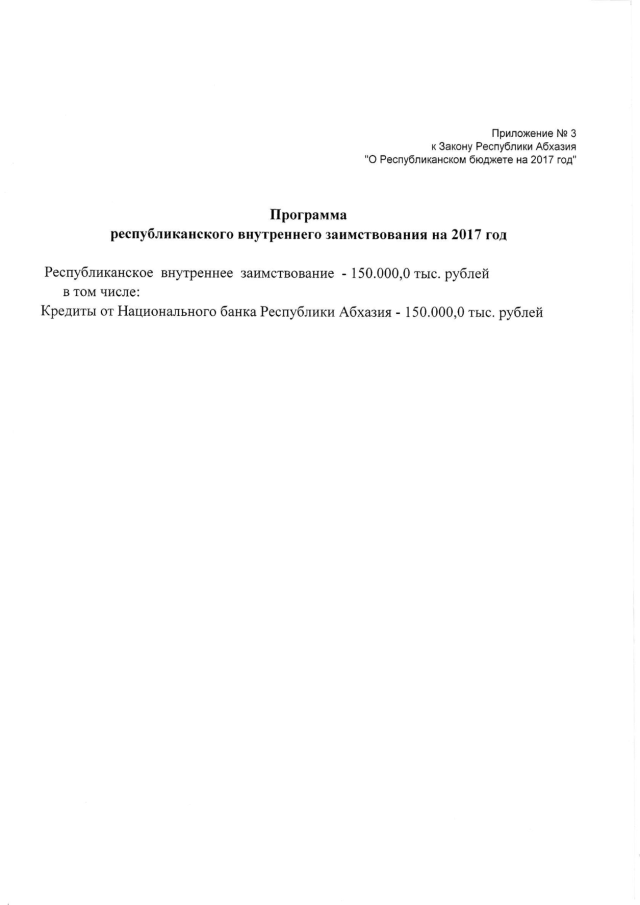 Приложение № 3
к Закону Республики Абхазия
"О Республиканском бюджете на 2017 год"

Программа
республиканского внутреннего заимствования на 2017 год

Республиканское внутреннее заимствование - 150.000,0 тыс. рублей
в том числе:
Кредиты от Национального банка Республики Абхазия - 150.000,0 тыс. рублей